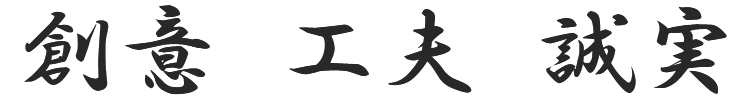 創意　工夫　誠実